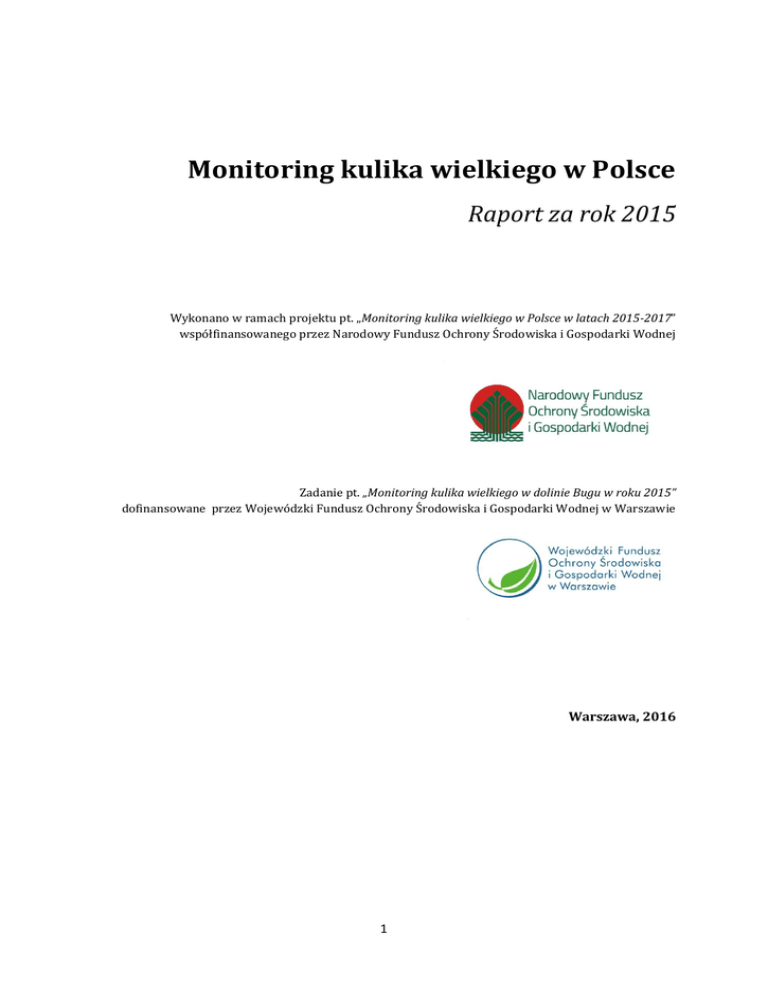 Monitoring kulika wielkiego w Polsce

Raport za rok 2015

Wykonano w ramach projektu pt. „Monitoring kulika wielkiego w Polsce w latach 2015-2017" współfinansowanego przez Narodowy Fundusz Ochrony Środowiska i Gospodarki Wodnej

Narodowy Fundusz Ochrony Środowiska i Gospodarki Wodnej

Zadanie pt. „Monitoring kulika wielkiego w dolinie Bugu w roku 2015" dofinansowane przez Wojewódzki Fundusz Ochrony Środowiska i Gospodarki Wodnej w Warszawie

Wojewódzki Fundusz Ochrony Środowiska i Gospodarki Wodnej w Warszawie

Warszawa, 2016

1